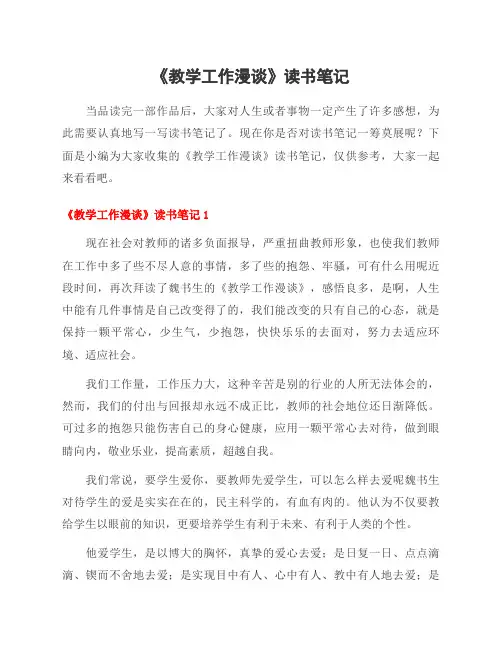 《教学工作漫谈》读书笔记

当品读完一部作品后，大家对人生或者事物一定产生了许多感想，为此需要认真地写一写读书笔记了。现在你是否对读书笔记一筹莫展呢？下面是小编为大家收集的《教学工作漫谈》读书笔记，仅供参考，大家一起来看看吧。

《教学工作漫谈》读书笔记 1

现在社会对教师的诸多负面报导，严重扭曲教师形象，也使我们教师在工作中多了些不尽人意的事情，多了些的抱怨、牢骚，可有什么用呢近段时间，再次拜读了魏书生的《教学工作漫谈》，感悟良多，是啊，人生中能有几件事情是自己改变得了的，我们能改变的只有自己的心态，就是保持一颗平常心，少生气，少抱怨，快快乐乐的去面对，努力去适应环境、适应社会。

我们工作量，工作压力大，这种辛苦是别的行业的人所无法体会的，然而，我们的付出与回报却永远不成正比，教师的社会地位还日渐降低。可过多的抱怨只能伤害自己的身心健康，应用一颗平常心去对待，做到眼睛向内，敬业乐业，提高素质，超越自我。

我们常说，要学生爱你，要教师先爱学生，可以怎么样去爱呢魏书生对待学生的爱是实实在在的，民主科学的，有血有肉的。他认为不仅要教给学生以眼前的知识，更要培养学生有利于未来、有利于人类的个性。

他爱学生，是以博大的胸怀，真挚的爱心去爱；是日复一日、点点滴滴、锲而不舍地去爱；是实现目中有人、心中有人、教中有人地去爱；是